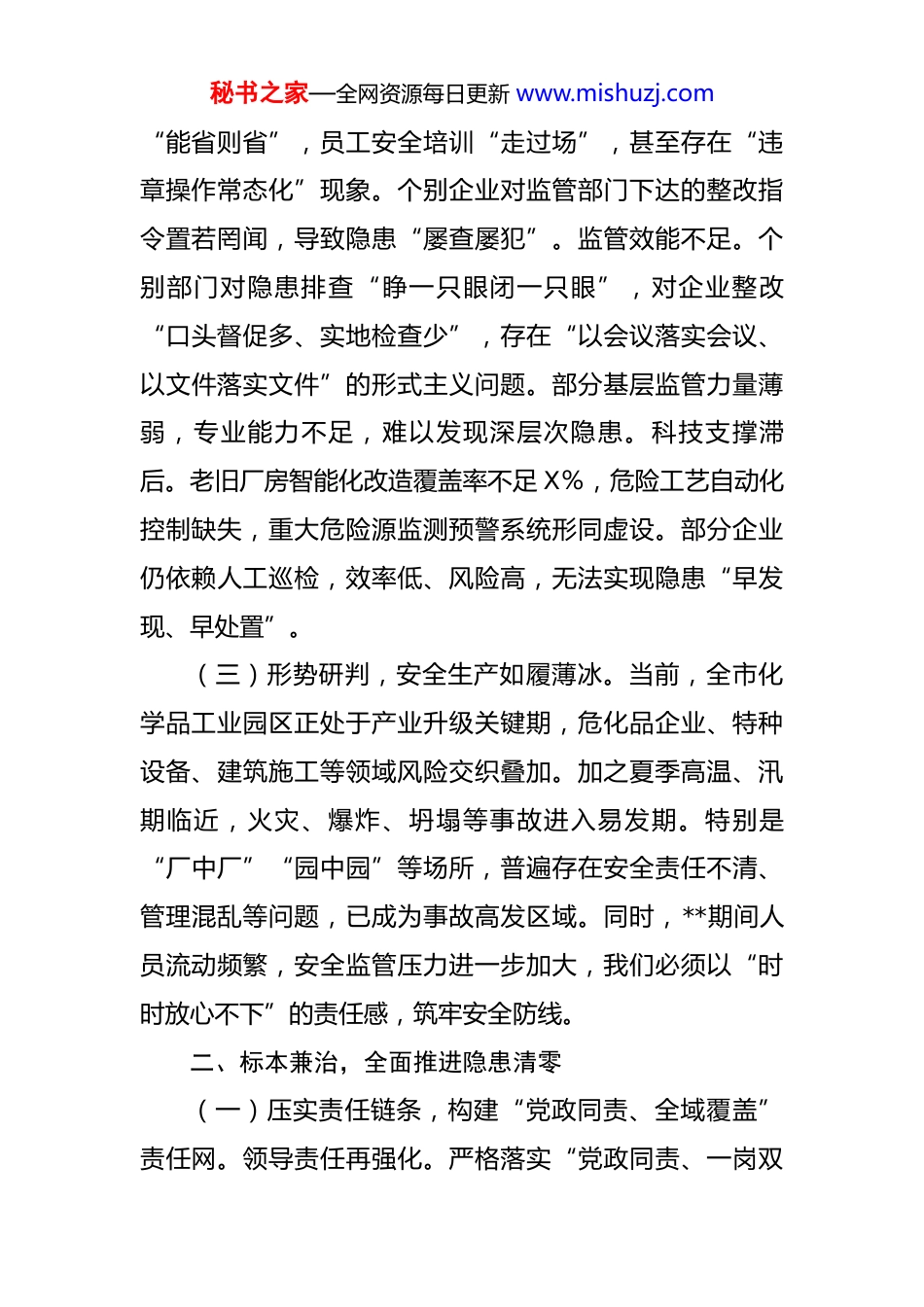 秘书之家—全网资源每日更新 www.mishuzj.com

“能省则省”，员工安全培训“走过场”，甚至存在“违章操作常态化”现象。个别企业对监管部门下达的整改指令置若罔闻，导致隐患“屡查屡犯”。监管效能不足。个别部门对隐患排查“睁一只眼闭一只眼”，对企业整改“口头督促多、实地检查少”，存在“以会议落实会议、以文件落实文件”的形式主义问题。部分基层监管力量薄弱，专业能力不足，难以发现深层次隐患。科技支撑滞后。老旧厂房智能化改造覆盖率不足 X%，危险工艺自动化控制缺失，重大危险源监测预警系统形同虚设。部分企业仍依赖人工巡检，效率低、风险高，无法实现隐患“早发现、早处置”。

（三）形势研判，安全生产如履薄冰。当前，全市化学品工业园区正处于产业升级关键期，危化品企业、特种设备、建筑施工等领域风险交织叠加。加之夏季高温、汛期临近，火灾、爆炸、坍塌等事故进入易发期。特别是“厂中厂”“园中园”等场所，普遍存在安全责任不清、管理混乱等问题，已成为事故高发区域。同时，**期间人员流动频繁，安全监管压力进一步加大，我们必须以“时时放心不下”的责任感，筑牢安全防线。

二、标本兼治，全面推进隐患清零

（一）压实责任链条，构建“党政同责、全域覆盖”责任网。领导责任再强化。严格落实“党政同责、一岗双